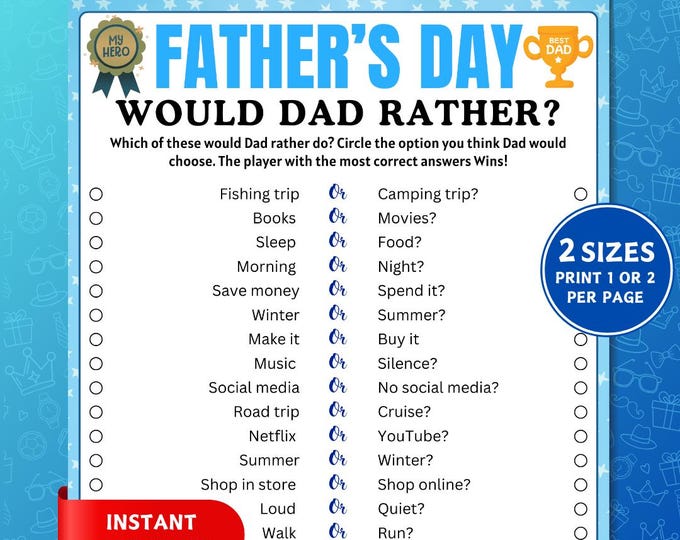 MY HERO

FATHER'S DAY

BEST DAD

WOULD DAD RATHER?

Which of these would Dad rather do? Circle the option you think Dad would choose. The player with the most correct answers Wins!

Fishing trip Or Camping trip?
Books Or Movies?
Sleep Or Food?
Morning Or Night?
Save money Or Spend it?
Winter Or Summer?
Make it Or Buy it
Music Or Silence?
Social media Or No social media?
Road trip Or Cruise?
Netflix Or YouTube?
Summer Or Winter?
Shop in store Or Shop online?
Loud Or Quiet?
Walk Or Run?

2 SIZES
PRINT 1 OR 2 PER PAGE

INSTANT